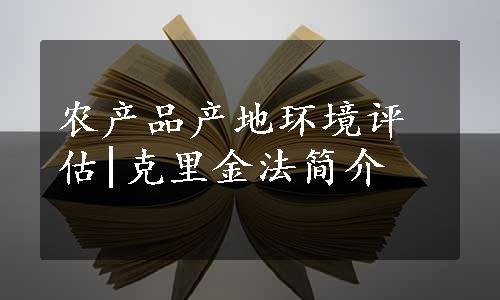 农产品产地环境评估|克里金法简介